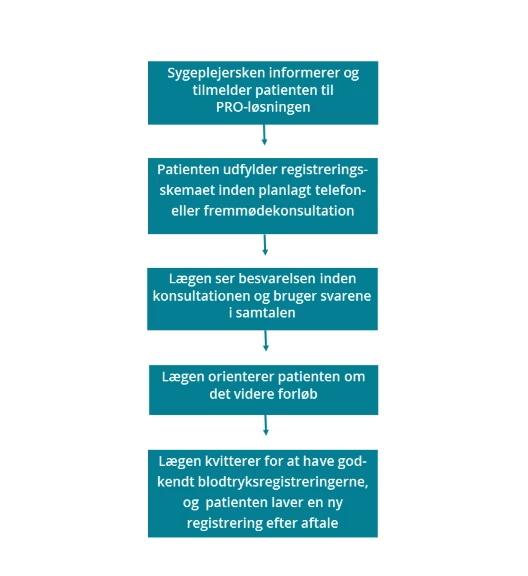 Sygeplejersken informerer og tilmelder patienten til PRO-løsningen

Patienten udfylder registreringsskemaet inden planlagt telefon- eller fremmødekonsultation

Lægen ser besvarelsen inden konsultationen og bruger svarene i samtalen

Lægen orienterer patienten om det videre forløb

Lægen kvitterer for at have godkendt blodtryksregistreringerne, og patienten laver en ny registrering efter aftale